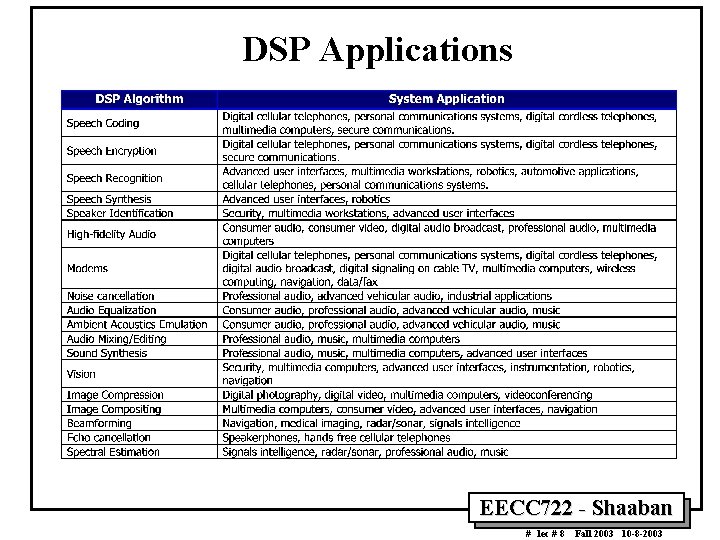 DSP Applications

| DSP Algorithm | System Application |
|---|---|
| Speech Coding | Digital cellular telephones, personal communications systems, digital cordless telephones, multimedia computers, secure communications. |
| Speech Encryption | Digital cellular telephones, personal communications systems, digital cordless telephones, secure communications. |
| Speech Recognition | Advanced user interfaces, multimedia workstations, robotics, automotive applications, cellular telephones, personal communications systems. |
| Speech Synthesis | Advanced user interfaces, robotics |
| Speaker Identification | Security, multimedia workstations, advanced user interfaces |
| High-fidelity Audio | Consumer audio, consumer video, digital audio broadcast, professional audio, multimedia computers |
| Modems | Digital cellular telephones, personal communications systems, digital cordless telephones, digital audio broadcast, digital signaling on cable TV, multimedia computers, wireless computing, navigation, data/fax |
| Noise cancellation | Professional audio, advanced vehicular audio, industrial applications |
| Audio Equalization | Consumer audio, professional audio, advanced vehicular audio, music |
| Ambient Acoustics Emulation | Consumer audio, professional audio, advanced vehicular audio, music |
| Audio Mixing/Editing | Professional audio, music, multimedia computers |
| Sound Synthesis | Professional audio, music, multimedia computers, advanced user interfaces |
| Vision | Security, multimedia computers, advanced user interfaces, instrumentation, robotics, navigation |
| Image Compression | Digital photography, digital video, multimedia computers, videoconferencing |
| Image Compositing | Multimedia computers, consumer video, advanced user interfaces, navigation |
| Beamforming | Navigation, medical imaging, radar/sonar, signals intelligence |
| Echo cancellation | Speakerphones, hands free cellular telephones |
| Spectral Estimation | Signals intelligence, radar/sonar, professional audio, music |

EECC722 - Shaaban

# lec # 8 Fall 2003 10-8-2003